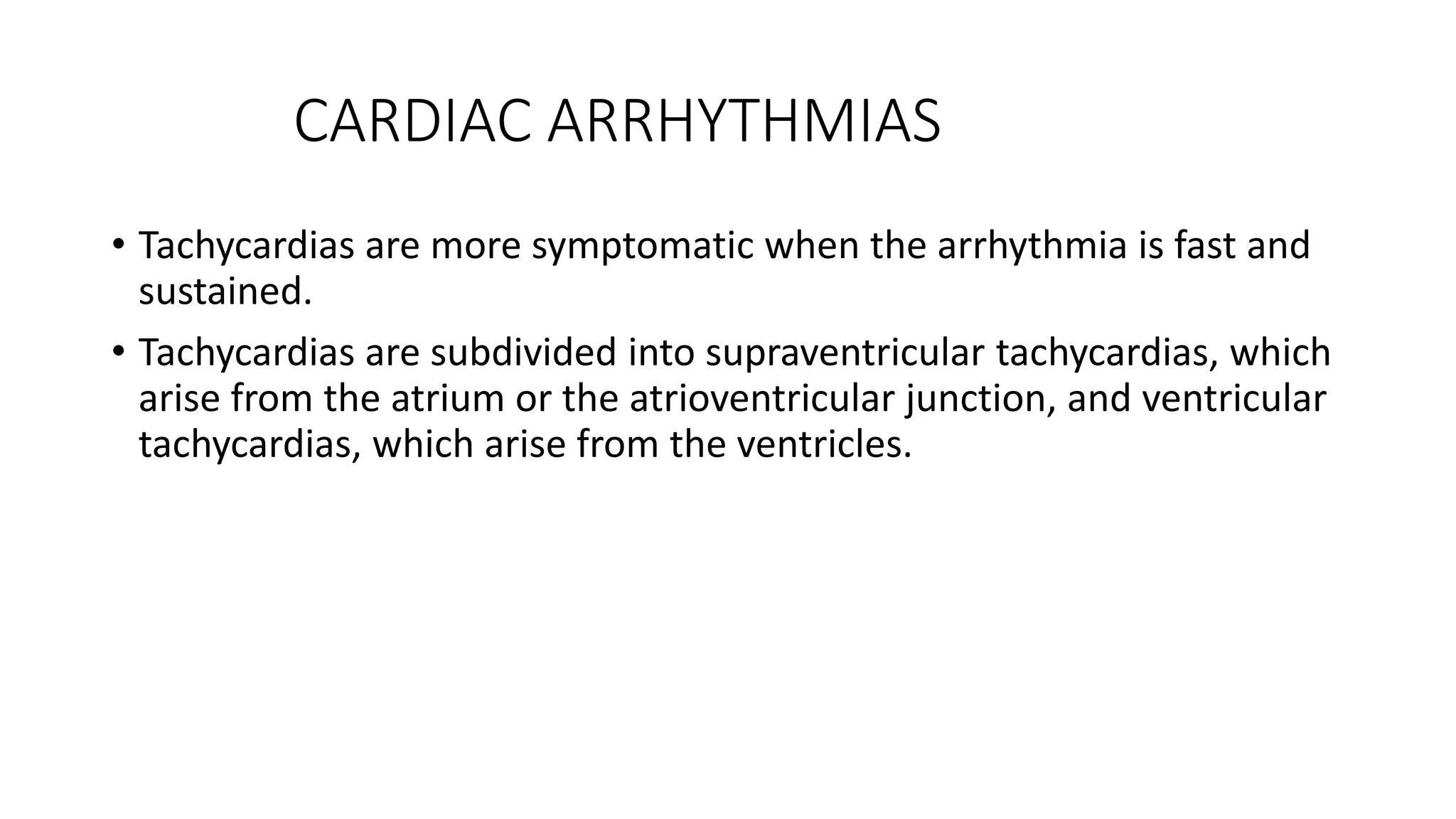 CARDIAC ARRHYTHMIAS

• Tachycardias are more symptomatic when the arrhythmia is fast and sustained.

• Tachycardias are subdivided into supraventricular tachycardias, which arise from the atrium or the atrioventricular junction, and ventricular tachycardias, which arise from the ventricles.